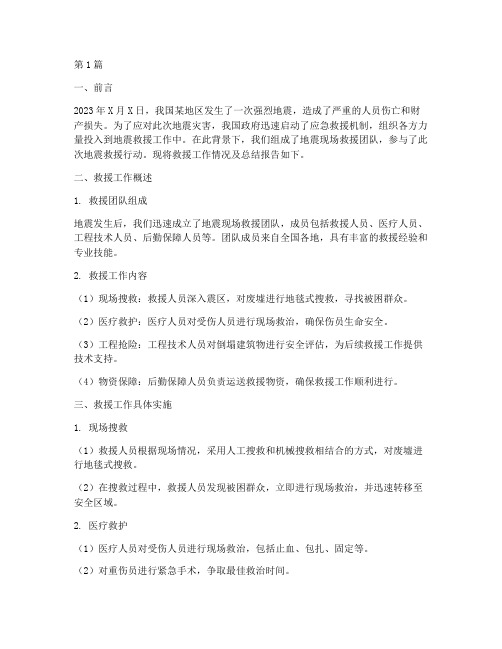 第1篇

一、前言

2023年X月X日，我国某地区发生了一次强烈地震，造成了严重的人员伤亡和财产损失。为了应对此次地震灾害，我国政府迅速启动了应急救援机制，组织各方力量投入到地震救援工作中。在此背景下，我们组成了地震现场救援团队，参与了此次地震救援行动。现将救援工作情况及总结报告如下。

二、救援工作概述

1. 救援团队组成

地震发生后，我们迅速成立了地震现场救援团队，成员包括救援人员、医疗人员、工程技术人员、后勤保障人员等。团队成员来自全国各地，具有丰富的救援经验和专业技能。

2. 救援工作内容

（1）现场搜救：救援人员深入震区，对废墟进行地毯式搜救，寻找被困群众。

（2）医疗救护：医疗人员对受伤人员进行现场救治，确保伤员生命安全。

（3）工程抢险：工程技术人员对倒塌建筑物进行安全评估，为后续救援工作提供技术支持。

（4）物资保障：后勤保障人员负责运送救援物资，确保救援工作顺利进行。

三、救援工作具体实施

1. 现场搜救

（1）救援人员根据现场情况，采用人工搜救和机械搜救相结合的方式，对废墟进行地毯式搜救。

（2）在搜救过程中，救援人员发现被困群众，立即进行现场救治，并迅速转移至安全区域。

2. 医疗救护

（1）医疗人员对受伤人员进行现场救治，包括止血、包扎、固定等。

（2）对重伤员进行紧急手术，争取最佳救治时间。